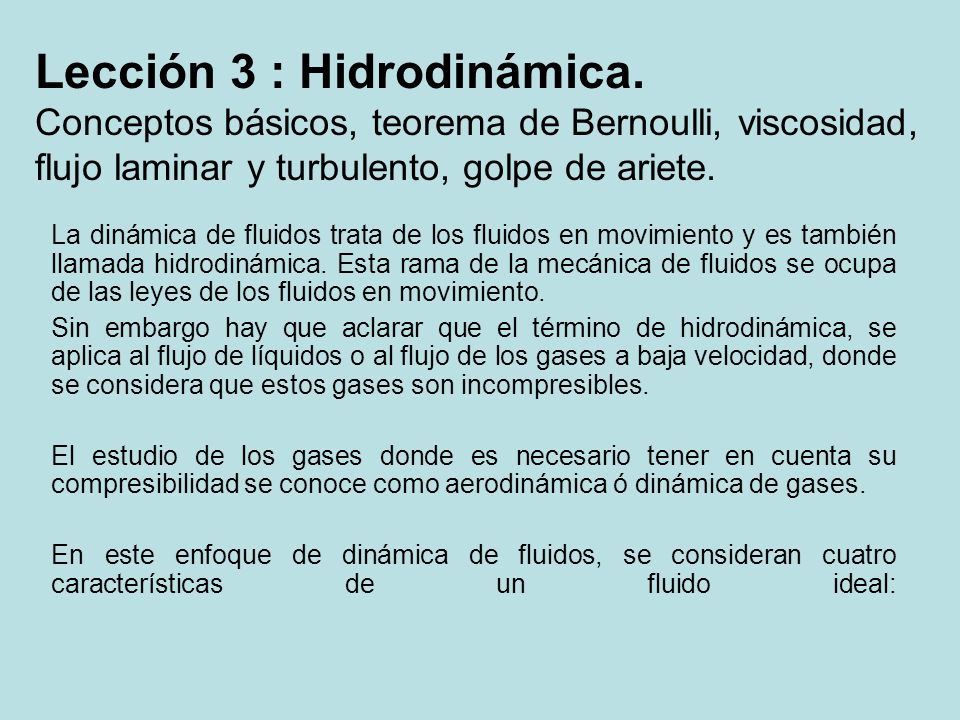 Lección 3 : Hidrodinámica.
Conceptos básicos, teorema de Bernoulli, viscosidad, flujo laminar y turbulento, golpe de ariete.

La dinámica de fluidos trata de los fluidos en movimiento y es también llamada hidrodinámica. Esta rama de la mecánica de fluidos se ocupa de las leyes de los fluidos en movimiento.

Sin embargo hay que aclarar que el término de hidrodinámica, se aplica al flujo de líquidos o al flujo de los gases a baja velocidad, donde se considera que estos gases son incompresibles.

El estudio de los gases donde es necesario tener en cuenta su compresibilidad se conoce como aerodinámica ó dinámica de gases.

En este enfoque de dinámica de fluidos, se consideran cuatro características de un fluido ideal: